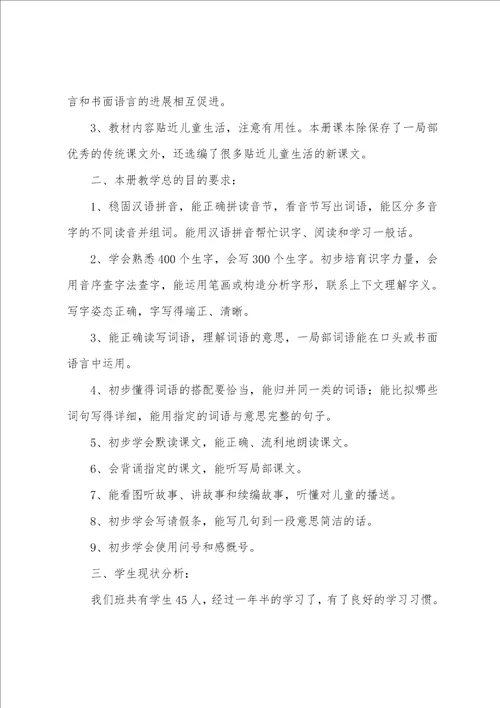 言和书面语言的进展相互促进。

3、教材内容贴近儿童生活，注意有用性。本册课本除保存了一局部优秀的传统课文外，还选编了很多贴近儿童生活的新课文。

二、本册教学总的目的要求：

1、稳固汉语拼音，能正确拼读音节，看音节写出词语，能区分多音字的不同读音并组词。能用汉语拼音帮忙识字、阅读和学习一般话。

2、学会熟悉400个生字，会写300个生字。初步培育识字力量，会用音序查字法查字，能运用笔画或构造分析字形，联系上下文理解字义。写字姿态正确，字写得端正、清晰。

3、能正确读写词语，理解词语的意思，一局部词语能在口头或书面语言中运用。

4、初步懂得词语的搭配要恰当，能归并同一类的词语；能比拟哪些词句写得详细，能用指定的词语与意思完整的句子。

5、初步学会默读课文，能正确、流利地朗读课文。

6、会背诵指定的课文，能听写局部课文。

7、能看图听故事、讲故事和续编故事，听懂对儿童的播送。

8、初步学会写请假条，能写几句到一段意思简洁的话。

9、初步学会使用问号和感慨号。

三、学生现状分析：

我们班共有学生45人，经过一年半的学习了，有了良好的学习习惯。